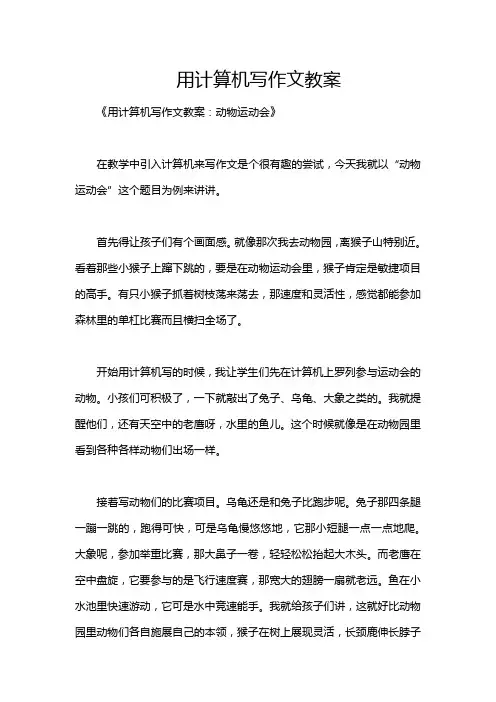 用计算机写作文教案

《用计算机写作文教案：动物运动会》

在教学中引入计算机来写作文是个很有趣的尝试，今天我就以“动物运动会”这个题目为例来讲讲。

首先得让孩子们有个画面感。就像那次我去动物园，离猴子山特别近。看着那些小猴子上蹿下跳的，要是在动物运动会里，猴子肯定是敏捷项目的高手。有只小猴子抓着树枝荡来荡去，那速度和灵活性，感觉都能参加森林里的单杠比赛而且横扫全场了。

开始用计算机写的时候，我让学生们先在计算机上罗列参与运动会的动物。小孩们可积极了，一下就敲出了兔子、乌龟、大象之类的。我就提醒他们，还有天空中的老鹰呀，水里的鱼儿。这个时候就像是在动物园里看到各种各样动物们出场一样。

接着写动物们的比赛项目。乌龟还是和兔子比跑步呢。兔子那四条腿一蹦一跳的，跑得可快，可是乌龟慢悠悠地，它那小短腿一点一点地爬。大象呢，参加举重比赛，那大鼻子一卷，轻轻松松抬起大木头。而老鹰在空中盘旋，它要参与的是飞行速度赛，那宽大的翅膀一扇就老远。鱼在小水池里快速游动，它可是水中竞速能手。我就给孩子们讲，这就好比动物园里动物们各自施展自己的本领，猴子在树上展现灵活，长颈鹿伸长脖子